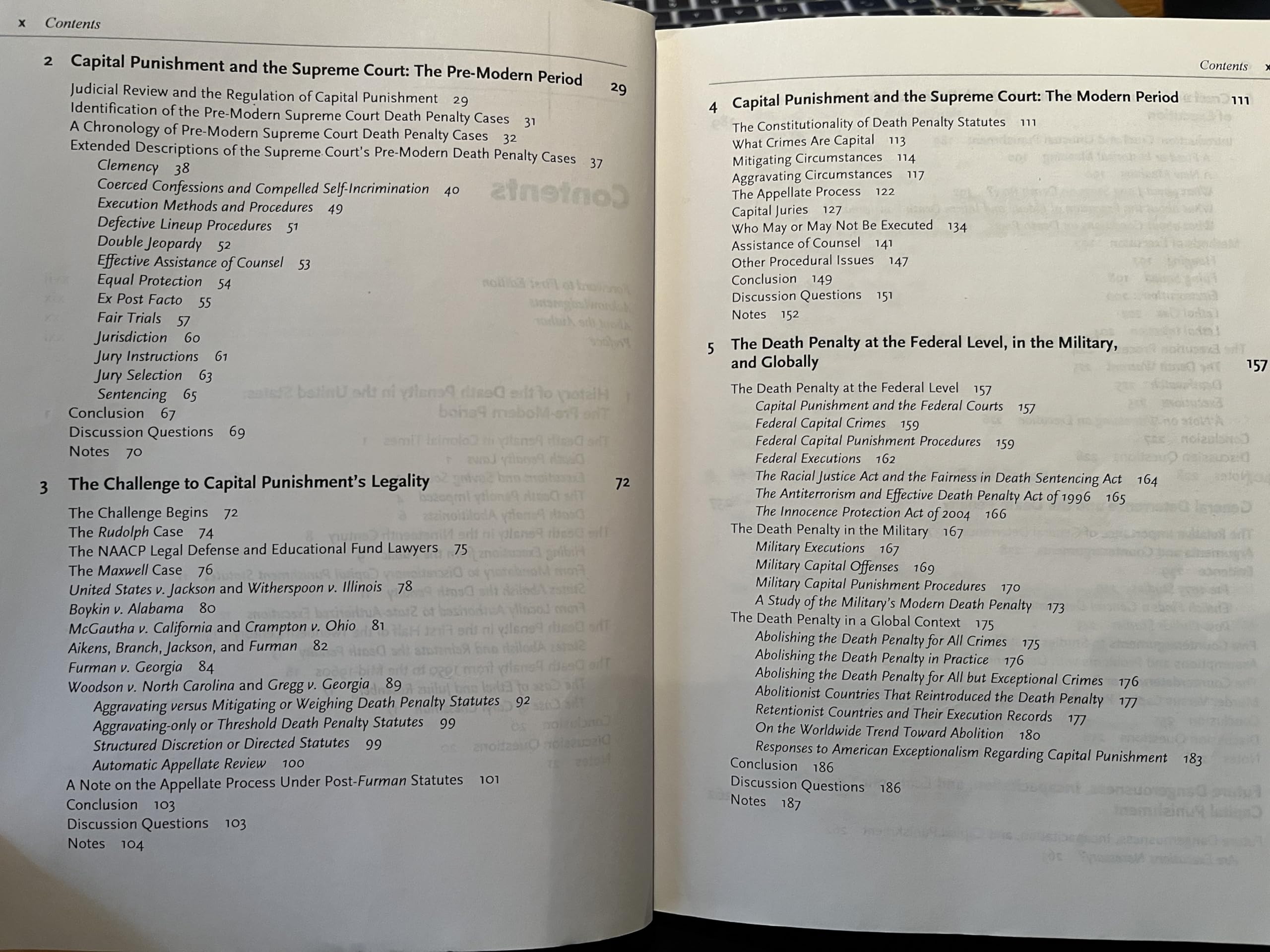 x Contents

2 Capital Punishment and the Supreme Court: The Pre-Modern Period 29

Judicial Review and the Regulation of Capital Punishment 29
Identification of the Pre-Modern Supreme Court Death Penalty Cases 31
A Chronology of Pre-Modern Supreme Court Death Penalty Cases 32
Extended Descriptions of the Supreme Court's Pre-Modern Death Penalty Cases 37
Clemency 38
Coerced Confessions and Compelled Self-Incrimination 40
Execution Methods and Procedures 49
Defective Lineup Procedures 51
Double Jeopardy 52
Effective Assistance of Counsel 53
Equal Protection 54
Ex Post Facto 55
Fair Trials 57
Jurisdiction 60
Jury Instructions 61
Jury Selection 63
Sentencing 65
Conclusion 67
Discussion Questions 69
Notes 70

3 The Challenge to Capital Punishment's Legality 72

The Challenge Begins 72
The Rudolph Case 74
The NAACP Legal Defense and Educational Fund Lawyers 75
The Maxwell Case 76
United States v. Jackson and Witherspoon v. Illinois 78
Boykin v. Alabama 80
McGautha v. California and Crampton v. Ohio 81
Aikens, Branch, Jackson, and Furman 82
Furman v. Georgia 84
Woodson v. North Carolina and Gregg v. Georgia 89
Aggravating versus Mitigating or Weighing Death Penalty Statutes 92
Aggravating-only or Threshold Death Penalty Statutes 99
Structured Discretion or Directed Statutes 99
Automatic Appellate Review 100
A Note on the Appellate Process Under Post-Furman Statutes 101
Conclusion 103
Discussion Questions 103
Notes 104

Contents x

4 Capital Punishment and the Supreme Court: The Modern Period 111

The Constitutionality of Death Penalty Statutes 111
What Crimes Are Capital 113
Mitigating Circumstances 114
Aggravating Circumstances 117
The Appellate Process 122
Capital Juries 127
Who May or May Not Be Executed 134
Assistance of Counsel 141
Other Procedural Issues 147
Conclusion 149
Discussion Questions 151
Notes 152

5 The Death Penalty at the Federal Level, in the Military, and Globally 157

The Death Penalty at the Federal Level 157
Capital Punishment and the Federal Courts 157
Federal Capital Crimes 159
Federal Capital Punishment Procedures 159
Federal Executions 162
The Racial Justice Act and the Fairness in Death Sentencing Act 164
The Antiterrorism and Effective Death Penalty Act of 1996 165
The Innocence Protection Act of 2004 166
The Death Penalty in the Military 167
Military Executions 167
Military Capital Offenses 169
Military Capital Punishment Procedures 170
A Study of the Military's Modern Death Penalty 173
The Death Penalty in a Global Context 175
Abolishing the Death Penalty for All Crimes 175
Abolishing the Death Penalty in Practice 176
Abolishing the Death Penalty for All but Exceptional Crimes 176
Abolitionist Countries That Reintroduced the Death Penalty 177
Retentionist Countries and Their Execution Records 177
On the Worldwide Trend Toward Abolition 180
Responses to American Exceptionalism Regarding Capital Punishment 183
Conclusion 186
Discussion Questions 186
Notes 187